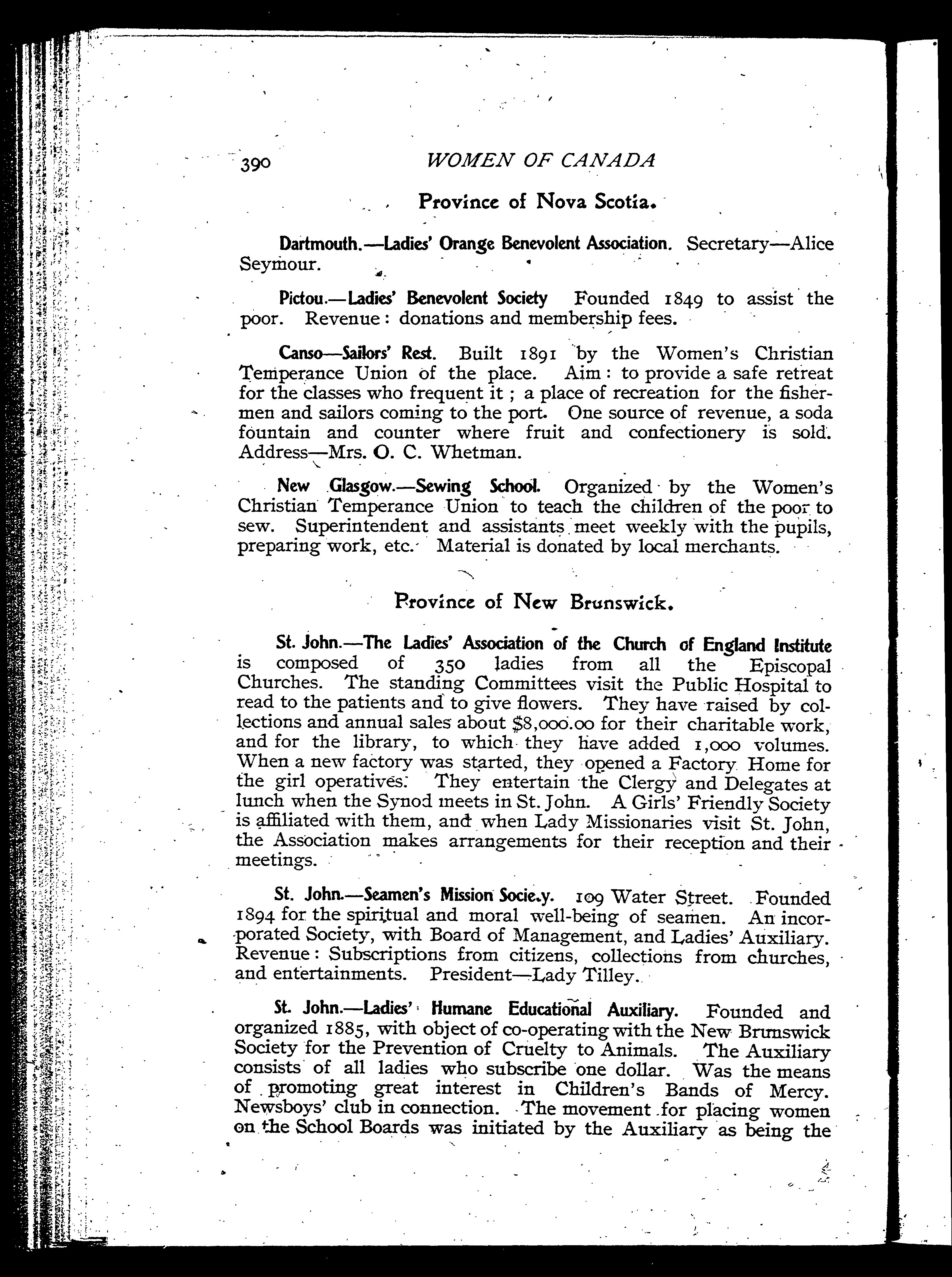 390 WOMEN OF CANADA

Province of Nova Scotia.

Dartmouth.—Ladies' Orange Benevolent Association. Secretary—Alice Seymour.

Pictou.—Ladies' Benevolent Society Founded 1849 to assist the poor. Revenue: donations and membership fees.

Canso—Sailors' Rest. Built 1891 by the Women's Christian Temperance Union of the place. Aim: to provide a safe retreat for the classes who frequent it; a place of recreation for the fishermen and sailors coming to the port. One source of revenue, a soda fountain and counter where fruit and confectionery is sold. Address—Mrs. O. C. Whetman.

New Glasgow.—Sewing School. Organized by the Women's Christian Temperance Union to teach the children of the poor to sew. Superintendent and assistants meet weekly with the pupils, preparing work, etc. Material is donated by local merchants.

Province of New Brunswick.

St. John.—The Ladies' Association of the Church of England Institute is composed of 350 ladies from all the Episcopal Churches. The standing Committees visit the Public Hospital to read to the patients and to give flowers. They have raised by collections and annual sales about $8,000.00 for their charitable work, and for the library, to which they have added 1,000 volumes. When a new factory was started, they opened a Factory Home for the girl operatives. They entertain the Clergy and Delegates at lunch when the Synod meets in St. John. A Girls' Friendly Society is affiliated with them, and when Lady Missionaries visit St. John, the Association makes arrangements for their reception and their meetings.

St. John.—Seamen's Mission Socie.y. 109 Water Street. Founded 1894 for the spiritual and moral well-being of seamen. An incorporated Society, with Board of Management, and Ladies' Auxiliary. Revenue: Subscriptions from citizens, collections from churches, and entertainments. President—Lady Tilley.

St. John.—Ladies' Humane Educational Auxiliary. Founded and organized 1885, with object of co-operating with the New Brunswick Society for the Prevention of Cruelty to Animals. The Auxiliary consists of all ladies who subscribe one dollar. Was the means of promoting great interest in Children's Bands of Mercy. Newsboys' club in connection. The movement for placing women on the School Boards was initiated by the Auxiliary as being the